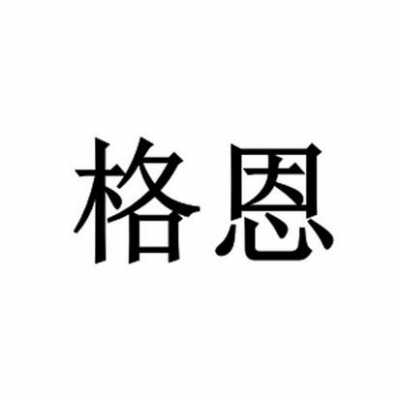 格恩